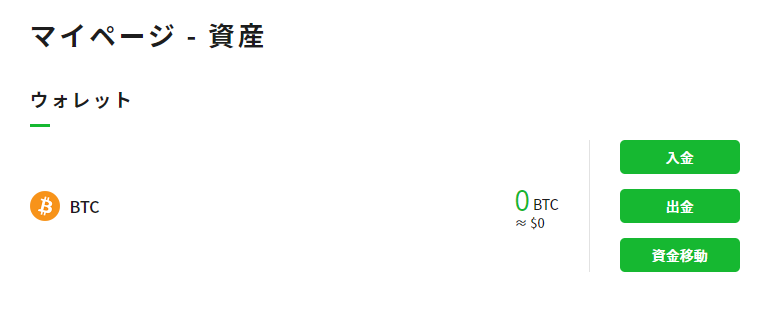 マイページ - 資産

ウォレット

BTC

0 BTC
≈ $0

入金

出金

資金移動